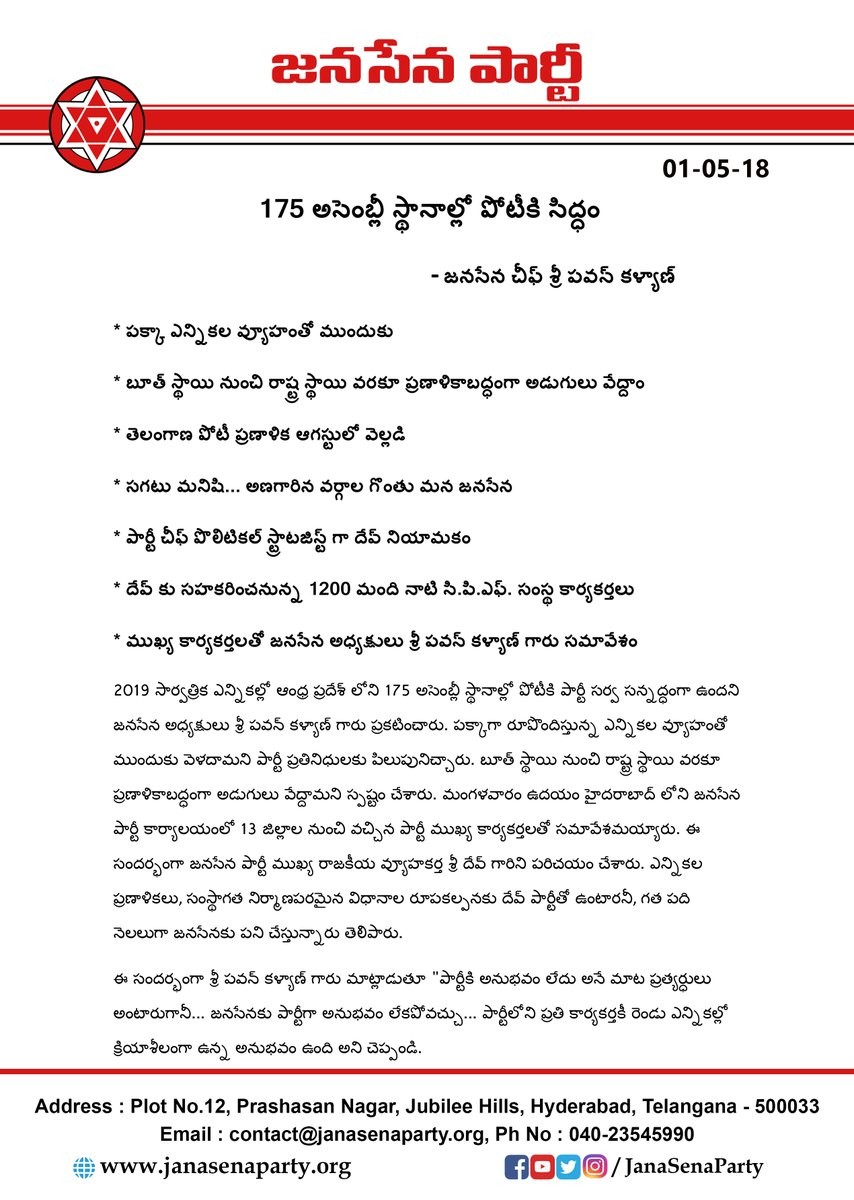 జనసేన పార్టీ

01-05-18

175 అసెంబ్లీ స్థానాల్లో పోటీకి సిద్ధం

- జనసేన చీఫ్ శ్రీ పవన్ కళ్యాణ్

* పక్కా ఎన్నికల వ్యూహంతో ముందుకు

* బూత్ స్థాయి నుంచి రాష్ట్ర స్థాయి వరకూ ప్రణాళికాబద్ధంగా అడుగులు వేద్దాం

* తెలంగాణ పోటీ ప్రణాళిక ఆగస్టులో వెల్లడి

* సగటు మనిషి... అణగారిన వర్గాల గొంతు మన జనసేన

* పార్టీ చీఫ్ పొలిటికల్ స్ట్రాటజిస్ట్ గా దేవ్ నియామకం

* దేవ్ కు సహకరించనున్న 1200 మంది నాటి సి.పి.ఎఫ్. సంస్థ కార్యకర్తలు

* ముఖ్య కార్యకర్తలతో జనసేన అధ్యక్షులు శ్రీ పవన్ కళ్యాణ్ గారు సమావేశం

2019 సార్వత్రిక ఎన్నికల్లో ఆంధ్ర ప్రదేశ్ లోని 175 అసెంబ్లీ స్థానాల్లో పోటీకి పార్టీ సర్వ సన్నద్ధంగా ఉందని జనసేన అధ్యక్షులు శ్రీ పవన్ కళ్యాణ్ గారు ప్రకటించారు. పక్కాగా రూపొందిస్తున్న ఎన్నికల వ్యూహంతో ముందుకు వెళదామని పార్టీ ప్రతినిధులకు పిలుపునిచ్చారు. బూత్ స్థాయి నుంచి రాష్ట్ర స్థాయి వరకూ ప్రణాళికాబద్ధంగా అడుగులు వేద్దామని స్పష్టం చేశారు. మంగళవారం ఉదయం హైదరాబాద్ లోని జనసేన పార్టీ కార్యాలయంలో 13 జిల్లాల నుంచి వచ్చిన పార్టీ ముఖ్య కార్యకర్తలతో సమావేశమయ్యారు. ఈ సందర్భంగా జనసేన పార్టీ ముఖ్య రాజకీయ వ్యూహకర్త శ్రీ దేవ్ గారిని పరిచయం చేశారు. ఎన్నికల ప్రణాళికలు, సంస్థాగత నిర్మాణపరమైన విధానాల రూపకల్పనకు దేవ్ పార్టీతో ఉంటారనీ, గత పది నెలలుగా జనసేనకు పని చేస్తున్నారు తెలిపారు.

ఈ సందర్భంగా శ్రీ పవన్ కళ్యాణ్ గారు మాట్లాడుతూ "పార్టీకి అనుభవం లేదు అనే మాట ప్రత్యర్థులు అంటారుగానీ... జనసేనకు పార్టీగా అనుభవం లేకపోవచ్చు... పార్టీలోని ప్రతి కార్యకర్తకీ రెండు ఎన్నికల్లో క్రియాశీలంగా ఉన్న అనుభవం ఉంది అని చెప్పండి.

Address : Plot No.12, Prashasan Nagar, Jubilee Hills, Hyderabad, Telangana - 500033
Email : contact@janasenaparty.org, Ph No : 040-23545990
www.janasenaparty.org
/ JanaSenaParty